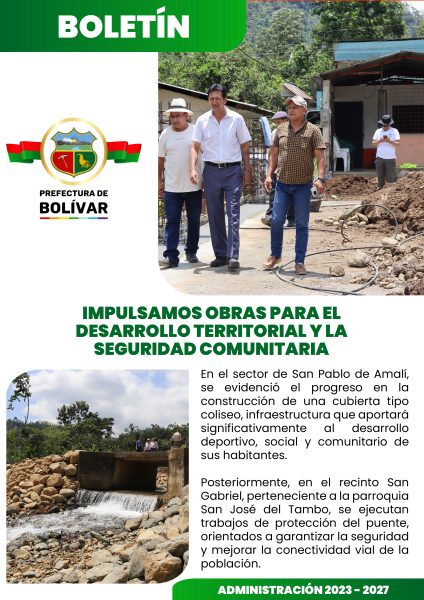 BOLETÍN

PREFECTURA DE
BOLÍVAR

IMPULSAMOS OBRAS PARA EL DESARROLLO TERRITORIAL Y LA SEGURIDAD COMUNITARIA

En el sector de San Pablo de Amalí, se evidenció el progreso en la construcción de una cubierta tipo coliseo, infraestructura que aportará significativamente al desarrollo deportivo, social y comunitario de sus habitantes.

Posteriormente, en el recinto San Gabriel, perteneciente a la parroquia San José del Tambo, se ejecutan trabajos de protección del puente, orientados a garantizar la seguridad y mejorar la conectividad vial de la población.

ADMINISTRACIÓN 2023 - 2027